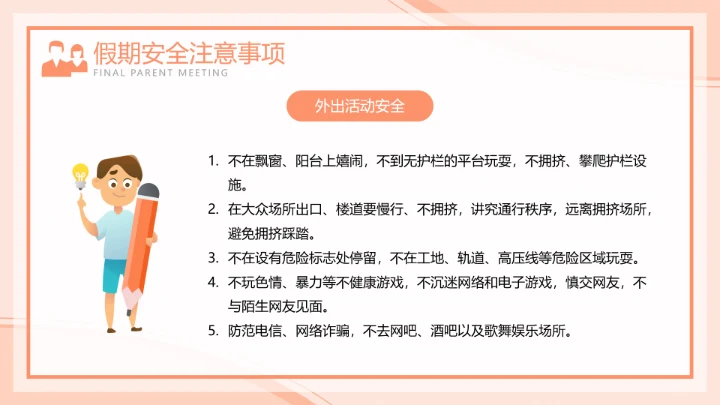 假期安全注意事项
FINAL PARENT MEETING

外出活动安全

1. 不在飘窗、阳台上嬉闹，不到无护栏的平台玩耍，不拥挤、攀爬护栏设施。
2. 在大众场所出口、楼道要慢行、不拥挤，讲究通行秩序，远离拥挤场所，避免拥挤踩踏。
3. 不在设有危险标志处停留，不在工地、轨道、高压线等危险区域玩耍。
4. 不玩色情、暴力等不健康游戏，不沉迷网络和电子游戏，慎交网友，不与陌生网友见面。
5. 防范电信、网络诈骗，不去网吧、酒吧以及歌舞娱乐场所。